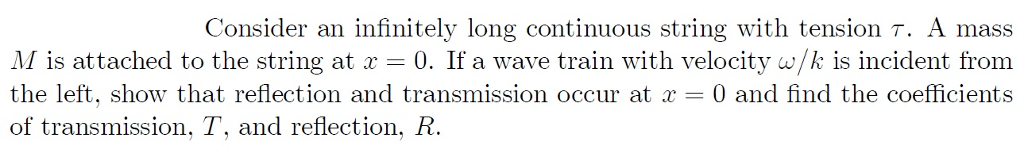 Consider an infinitely long continuous string with tension $\tau$. A mass $M$ is attached to the string at $x = 0$. If a wave train with velocity $\omega/k$ is incident from the left, show that reflection and transmission occur at $x = 0$ and find the coefficients of transmission, $T$, and reflection, $R$.